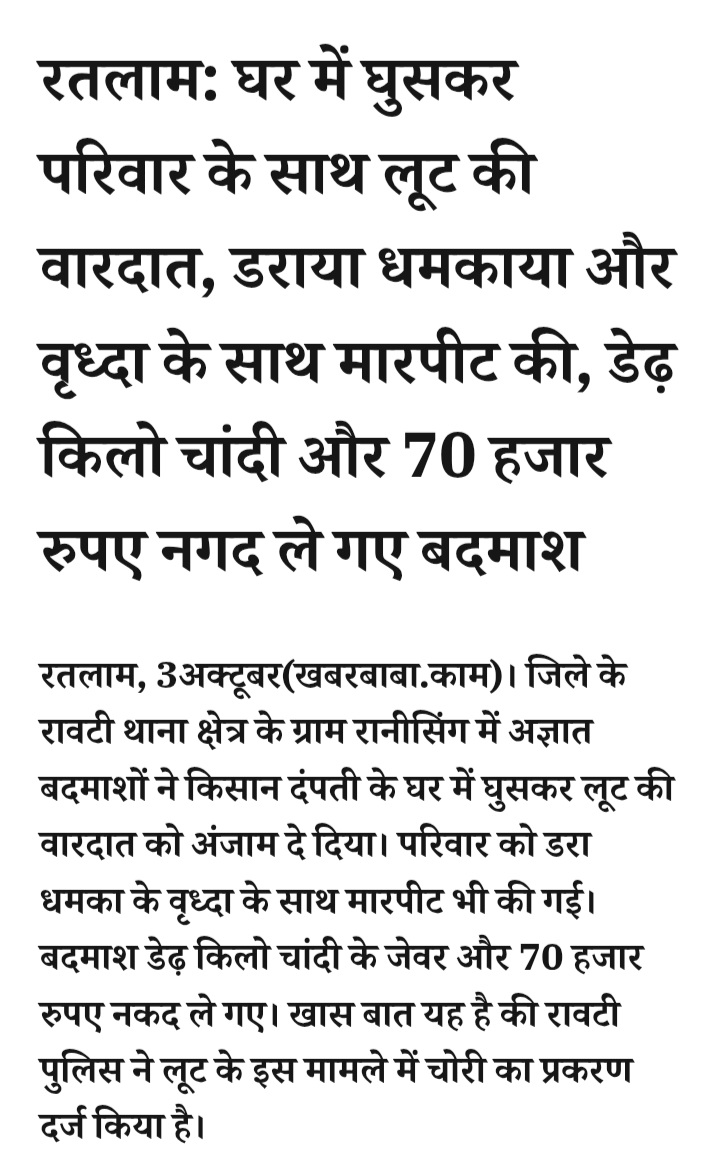 रतलाम: घर में घुसकर परिवार के साथ लूट की वारदात, डराया धमकाया और वृध्दा के साथ मारपीट की, डेढ़ किलो चांदी और 70 हजार रुपए नगद ले गए बदमाश

रतलाम, 3अक्टूबर(खबरबाबा.काम)। जिले के रावटी थाना क्षेत्र के ग्राम रानीसिंग में अज्ञात बदमाशों ने किसान दंपती के घर में घुसकर लूट की वारदात को अंजाम दे दिया। परिवार को डरा धमका के वृध्दा के साथ मारपीट भी की गई। बदमाश डेढ़ किलो चांदी के जेवर और 70 हजार रुपए नकद ले गए। खास बात यह है की रावटी पुलिस ने लूट के इस मामले में चोरी का प्रकरण दर्ज किया है।